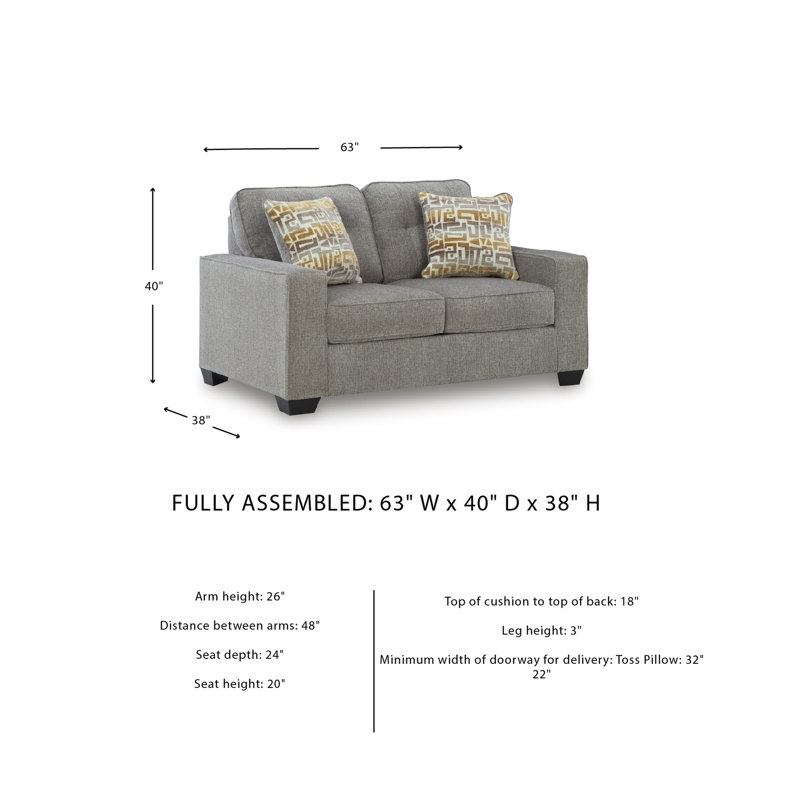 63"

40"

38"

FULLY ASSEMBLED: 63" W x 40" D x 38" H

Arm height: 26"

Distance between arms: 48"

Seat depth: 24"

Seat height: 20"

Top of cushion to top of back: 18"

Leg height: 3"

Minimum width of doorway for delivery: Toss Pillow: 32"
22"